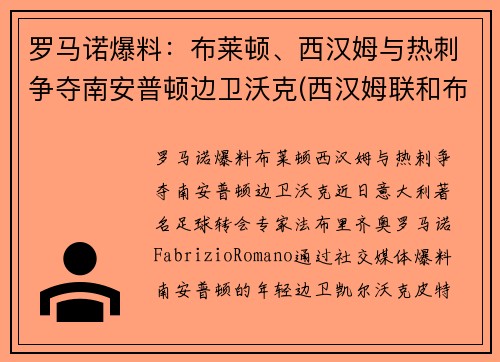 罗马诺爆料：布莱顿、西汉姆与热刺争夺南安普顿边卫沃克(西汉姆联和布

罗马诺爆料布莱顿西汉姆与热刺争夺南安普顿边卫沃克近日意大利著名足球转会专家法布里齐奥罗马诺FabrizioRomano通过社交媒体爆料南安普顿的年轻边卫凯尔沃克皮特